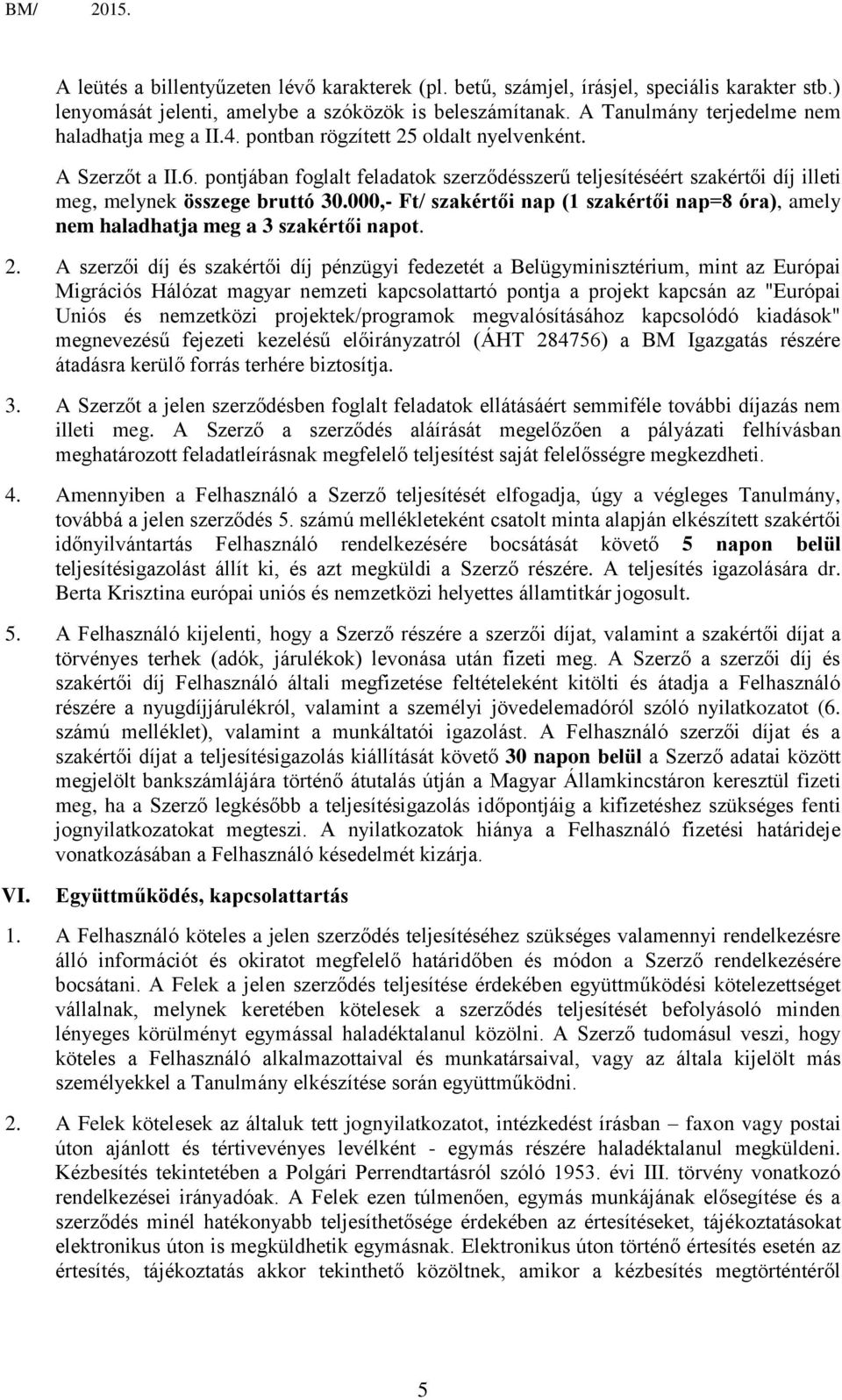 BM/ 2015.

A leütés a billentyűzeten lévő karakterek (pl. betű, számjel, írásjel, speciális karakter stb.) lenyomását jelenti, amelybe a szóközök is beleszámítanak. A Tanulmány terjedelme nem haladhatja meg a II.4. pontban rögzített 25 oldalt nyelvenként.

A Szerzőt a II.6. pontjában foglalt feladatok szerződésszerű teljesítéséért szakértői díj illeti meg, melynek összege bruttó 30.000,- Ft/ szakértői nap (1 szakértői nap=8 óra), amely nem haladhatja meg a 3 szakértői napot.

2. A szerzői díj és szakértői díj pénzügyi fedezetét a Belügyminisztérium, mint az Európai Migrációs Hálózat magyar nemzeti kapcsolattartó pontja a projekt kapcsán az "Európai Uniós és nemzetközi projektek/programok megvalósításához kapcsolódó kiadások" megnevezésű fejezeti kezelésű előirányzatról (ÁHT 284756) a BM Igazgatás részére átadásra kerülő forrás terhére biztosítja.

3. A Szerzőt a jelen szerződésben foglalt feladatok ellátásáért semmiféle további díjazás nem illeti meg. A Szerző a szerződés aláírását megelőzően a pályázati felhívásban meghatározott feladatleírásnak megfelelő teljesítést saját felelősségre megkezdheti.

4. Amennyiben a Felhasználó a Szerző teljesítését elfogadja, úgy a végleges Tanulmány, továbbá a jelen szerződés 5. számú mellékleteként csatolt minta alapján elkészített szakértői időnyilvántartás Felhasználó rendelkezésére bocsátását követő 5 napon belül teljesítésigazolást állít ki, és azt megküldi a Szerző részére. A teljesítés igazolására dr. Berta Krisztina európai uniós és nemzetközi helyettes államtitkár jogosult.

5. A Felhasználó kijelenti, hogy a Szerző részére a szerzői díjat, valamint a szakértői díjat a törvényes terhek (adók, járulékok) levonása után fizeti meg. A Szerző a szerzői díj és szakértői díj Felhasználó általi megfizetése feltételeként kitölti és átadja a Felhasználó részére a nyugdíjjárulékról, valamint a személyi jövedelemadóról szóló nyilatkozatot (6. számú melléklet), valamint a munkáltatói igazolást. A Felhasználó szerzői díjat és a szakértői díjat a teljesítésigazolás kiállítását követő 30 napon belül a Szerző adatai között megjelölt bankszámlájára történő átutalás útján a Magyar Államkincstáron keresztül fizeti meg, ha a Szerző legkésőbb a teljesítésigazolás időpontjáig a kifizetéshez szükséges fenti jognyilatkozatokat megteszi. A nyilatkozatok hiánya a Felhasználó fizetési határideje vonatkozásában a Felhasználó késedelmét kizárja.

VI. Együttműködés, kapcsolattartás

1. A Felhasználó köteles a jelen szerződés teljesítéséhez szükséges valamennyi rendelkezésre álló információt és okiratot megfelelő határidőben és módon a Szerző rendelkezésére bocsátani. A Felek a jelen szerződés teljesítése érdekében együttműködési kötelezettséget vállalnak, melynek keretében kötelesek a szerződés teljesítését befolyásoló minden lényeges körülményt egymással haladéktalanul közölni. A Szerző tudomásul veszi, hogy köteles a Felhasználó alkalmazottaival és munkatársaival, vagy az általa kijelölt más személyekkel a Tanulmány elkészítése során együttműködni.

2. A Felek kötelesek az általuk tett jognyilatkozatot, intézkedést írásban – faxon vagy postai úton ajánlott és tértivevényes levélként - egymás részére haladéktalanul megküldeni. Kézbesítés tekintetében a Polgári Perrendtartásról szóló 1953. évi III. törvény vonatkozó rendelkezései irányadóak. A Felek ezen túlmenően, egymás munkájának elősegítése és a szerződés minél hatékonyabb teljesíthetősége érdekében az értesítéseket, tájékoztatásokat elektronikus úton is megküldhetik egymásnak. Elektronikus úton történő értesítés esetén az értesítés, tájékoztatás akkor tekinthető közöltnek, amikor a kézbesítés megtörténtéről

5